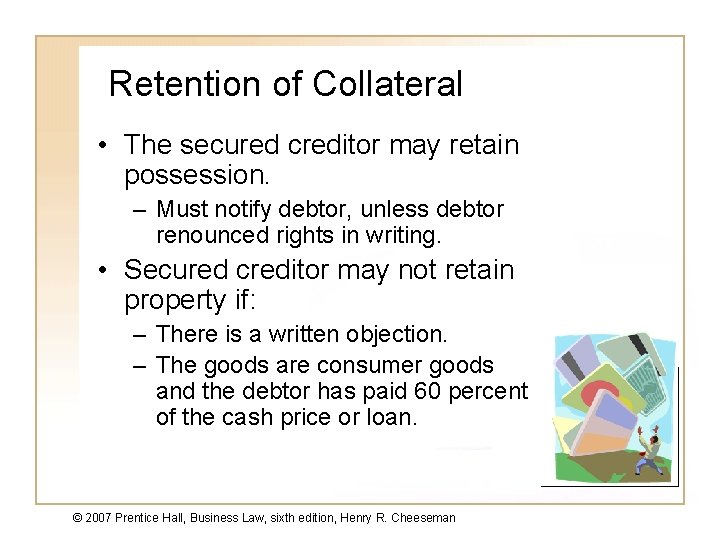 Retention of Collateral

• The secured creditor may retain possession.

– Must notify debtor, unless debtor renounced rights in writing.

• Secured creditor may not retain property if:

– There is a written objection.

– The goods are consumer goods and the debtor has paid 60 percent of the cash price or loan.

© 2007 Prentice Hall, Business Law, sixth edition, Henry R. Cheeseman